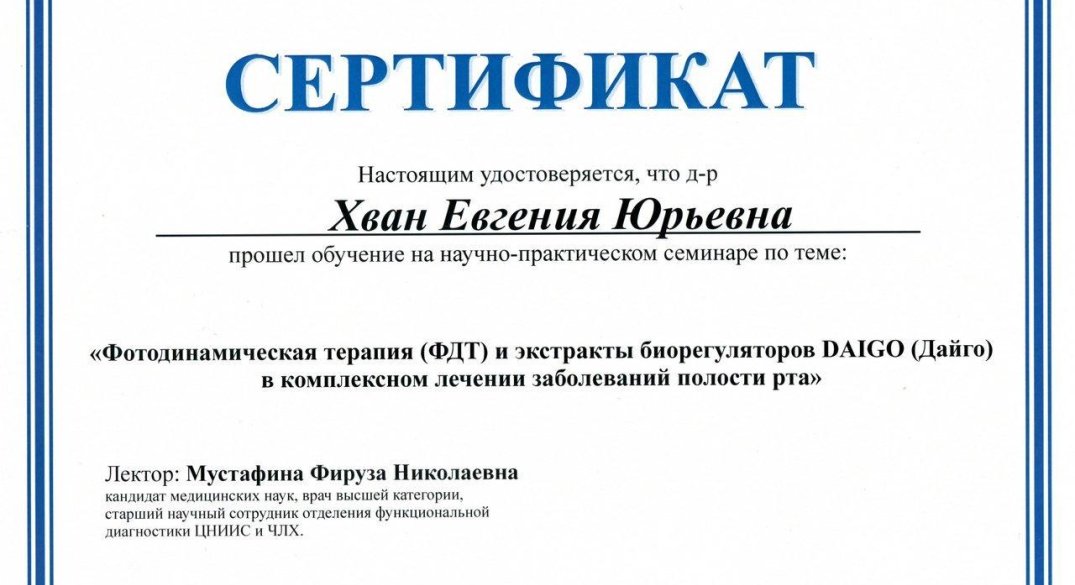 СЕРТИФИКАТ

Настоящим удостоверяется, что д-р

Хван Евгения Юрьевна

прошел обучение на научно-практическом семинаре по теме:

«Фотодинамическая терапия (ФДТ) и экстракты биорегуляторов DAIGO (Дайго) в комплексном лечении заболеваний полости рта»

Лектор: Мустафина Фируза Николаевна
кандидат медицинских наук, врач высшей категории, старший научный сотрудник отделения функциональной диагностики ЦНИИС и ЧЛХ.